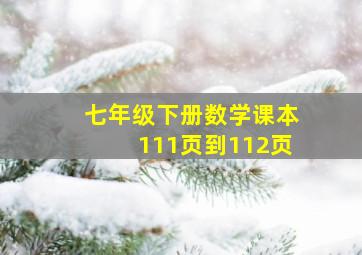 七年级下册数学课本
111页到112页